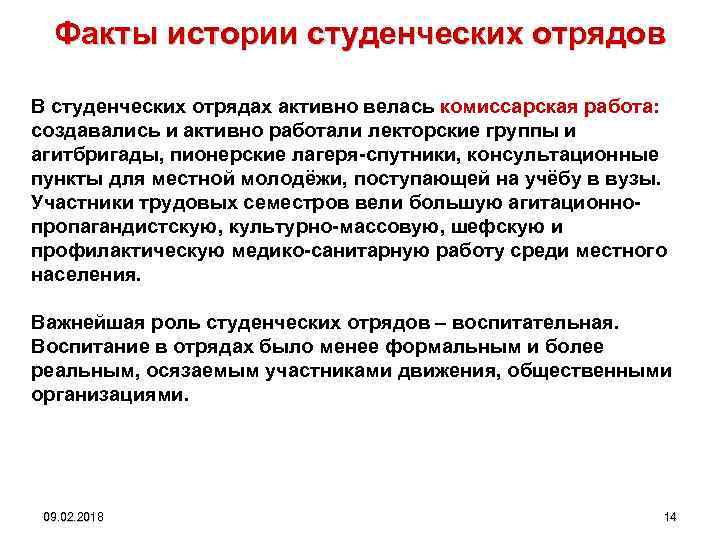 Факты истории студенческих отрядов

В студенческих отрядах активно велась комиссарская работа: создавались и активно работали лекторские группы и агитбригады, пионерские лагеря-спутники, консультационные пункты для местной молодёжи, поступающей на учёбу в вузы. Участники трудовых семестров вели большую агитационно-пропагандистскую, культурно-массовую, шефскую и профилактическую медико-санитарную работу среди местного населения.

Важнейшая роль студенческих отрядов – воспитательная. Воспитание в отрядах было менее формальным и более реальным, осязаемым участниками движения, общественными организациями.

09.02.2018

14